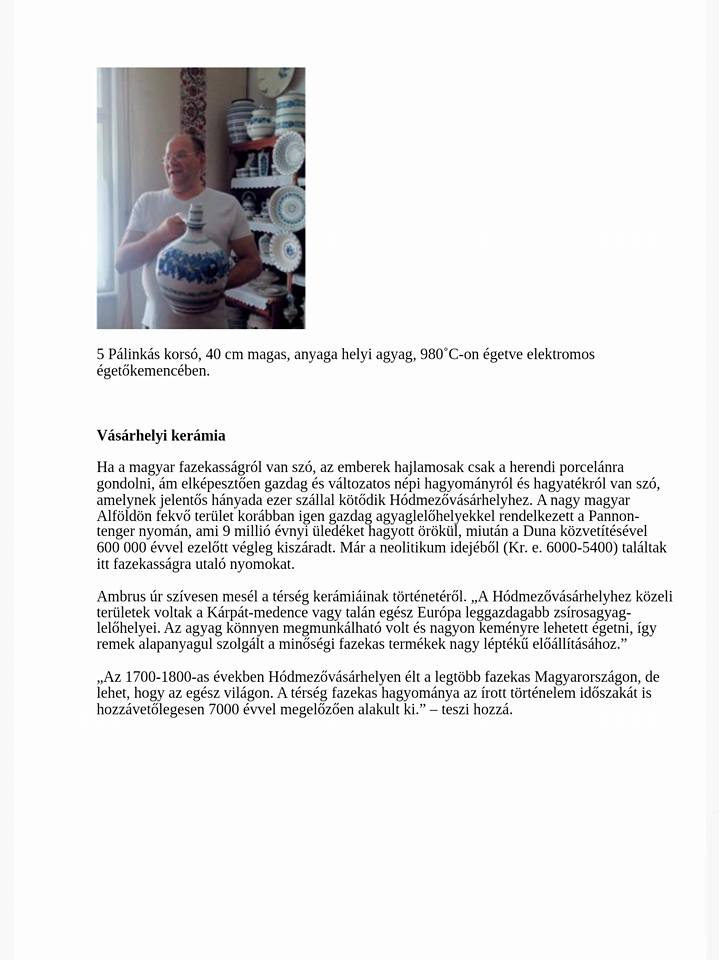 5 Pálinkás korsó, 40 cm magas, anyaga helyi agyag, 980˚C-on égetve elektromos égetőkemencében.

Vásárhelyi kerámia

Ha a magyar fazekasságról van szó, az emberek hajlamosak csak a herendi porcelánra gondolni, ám elképesztően gazdag és változatos népi hagyományról és hagyatékról van szó, amelynek jelentős hányada ezer szállal kötődik Hódmezővásárhelyhez. A nagy magyar Alföldön fekvő terület korábban igen gazdag agyaglelőhelyekkel rendelkezett a Pannon-tenger nyomán, ami 9 millió évnyi üledéket hagyott örökül, miután a Duna közvetítésével 600 000 évvel ezelőtt végleg kiszáradt. Már a neolitikum idejéből (Kr. e. 6000-5400) találtak itt fazekasságra utaló nyomokat.

Ambrus úr szívesen mesél a térség kerámiáinak történetéről. „A Hódmezővásárhelyhez közeli területek voltak a Kárpát-medence vagy talán egész Európa leggazdagabb zsírosagyag-lelőhelyei. Az agyag könnyen megmunkálható volt és nagyon keményre lehetett égetni, így remek alapanyagul szolgált a minőségi fazekas termékek nagy léptékű előállításához.”

„Az 1700-1800-as években Hódmezővásárhelyen élt a legtöbb fazekas Magyarországon, de lehet, hogy az egész világon. A térség fazekas hagyománya az írott történelem időszakát is hozzávetőlegesen 7000 évvel megelőzően alakult ki.” – teszi hozzá.